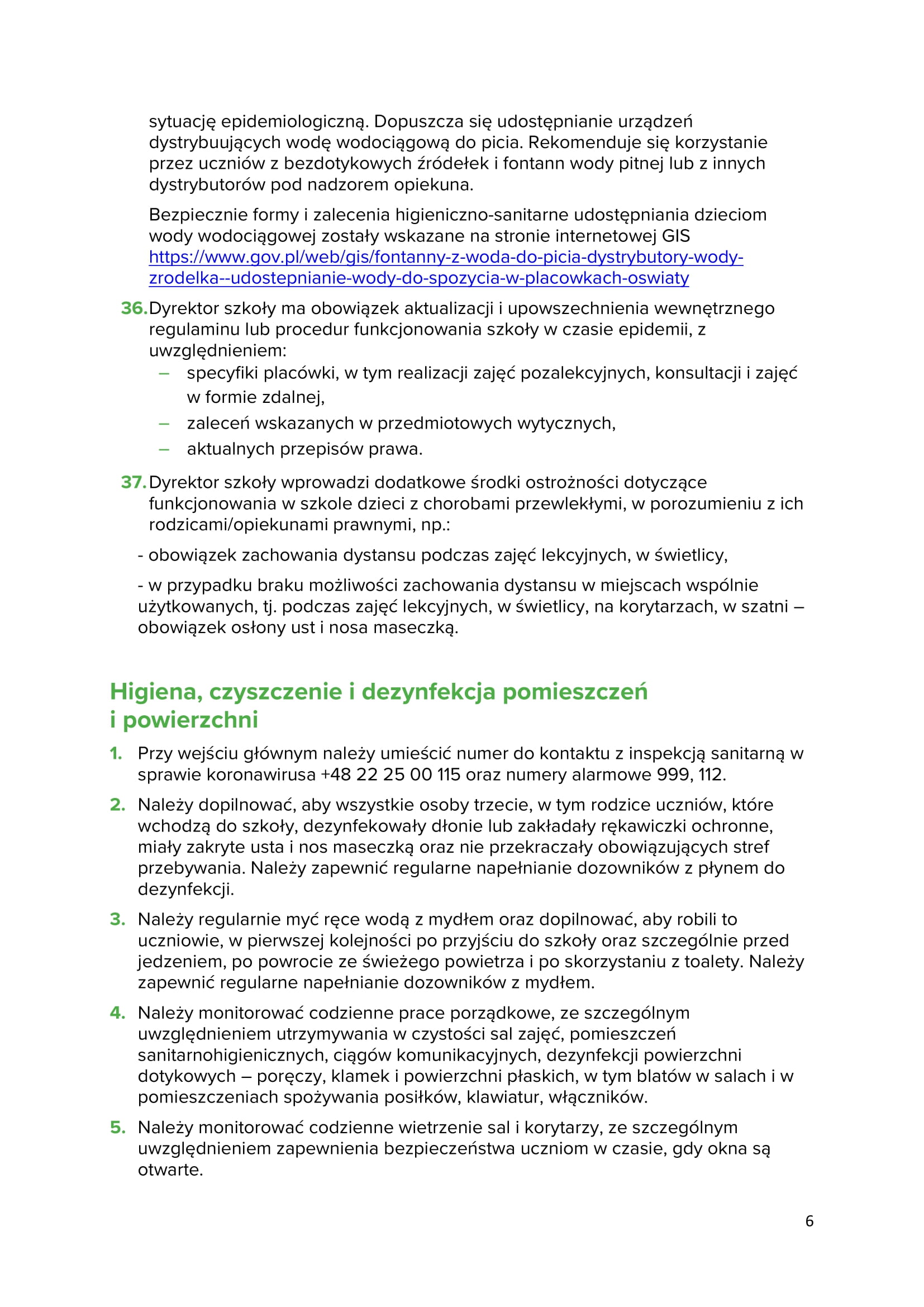 sytuację epidemiologiczną. Dopuszcza się udostępnianie urządzeń dystrybuujących wodę wodociągową do picia. Rekomenduje się korzystanie przez uczniów z bezdotykowych źródełek i fontann wody pitnej lub z innych dystrybutorów pod nadzorem opiekuna.

Bezpiecznie formy i zalecenia higieniczno-sanitarne udostępniania dzieciom wody wodociągowej zostały wskazane na stronie internetowej GIS https://www.gov.pl/web/gis/fontanny-z-woda-do-picia-dystrybutory-wody-zrodelka--udostepnianie-wody-do-spozycia-w-placowkach-oswiaty

36. Dyrektor szkoły ma obowiązek aktualizacji i upowszechnienia wewnętrznego regulaminu lub procedur funkcjonowania szkoły w czasie epidemii, z uwzględnieniem:
– specyfiki placówki, w tym realizacji zajęć pozalekcyjnych, konsultacji i zajęć w formie zdalnej,
– zaleceń wskazanych w przedmiotowych wytycznych,
– aktualnych przepisów prawa.

37. Dyrektor szkoły wprowadzi dodatkowe środki ostrożności dotyczące funkcjonowania w szkole dzieci z chorobami przewlekłymi, w porozumieniu z ich rodzicami/opiekunami prawnymi, np.:

- obowiązek zachowania dystansu podczas zajęć lekcyjnych, w świetlicy,

- w przypadku braku możliwości zachowania dystansu w miejscach wspólnie użytkowanych, tj. podczas zajęć lekcyjnych, w świetlicy, na korytarzach, w szatni – obowiązek osłony ust i nosa maseczką.

Higiena, czyszczenie i dezynfekcja pomieszczeń i powierzchni

1. Przy wejściu głównym należy umieścić numer do kontaktu z inspekcją sanitarną w sprawie koronawirusa +48 22 25 00 115 oraz numery alarmowe 999, 112.

2. Należy dopilnować, aby wszystkie osoby trzecie, w tym rodzice uczniów, które wchodzą do szkoły, dezynfekowały dłonie lub zakładały rękawiczki ochronne, miały zakryte usta i nos maseczką oraz nie przekraczały obowiązujących stref przebywania. Należy zapewnić regularne napełnianie dozowników z płynem do dezynfekcji.

3. Należy regularnie myć ręce wodą z mydłem oraz dopilnować, aby robili to uczniowie, w pierwszej kolejności po przyjściu do szkoły oraz szczególnie przed jedzeniem, po powrocie ze świeżego powietrza i po skorzystaniu z toalety. Należy zapewnić regularne napełnianie dozowników z mydłem.

4. Należy monitorować codzienne prace porządkowe, ze szczególnym uwzględnieniem utrzymywania w czystości sal zajęć, pomieszczeń sanitarnohigienicznych, ciągów komunikacyjnych, dezynfekcji powierzchni dotykowych – poręczy, klamek i powierzchni płaskich, w tym blatów w salach i w pomieszczeniach spożywania posiłków, klawiatur, włączników.

5. Należy monitorować codzienne wietrzenie sal i korytarzy, ze szczególnym uwzględnieniem zapewnienia bezpieczeństwa uczniom w czasie, gdy okna są otwarte.

6